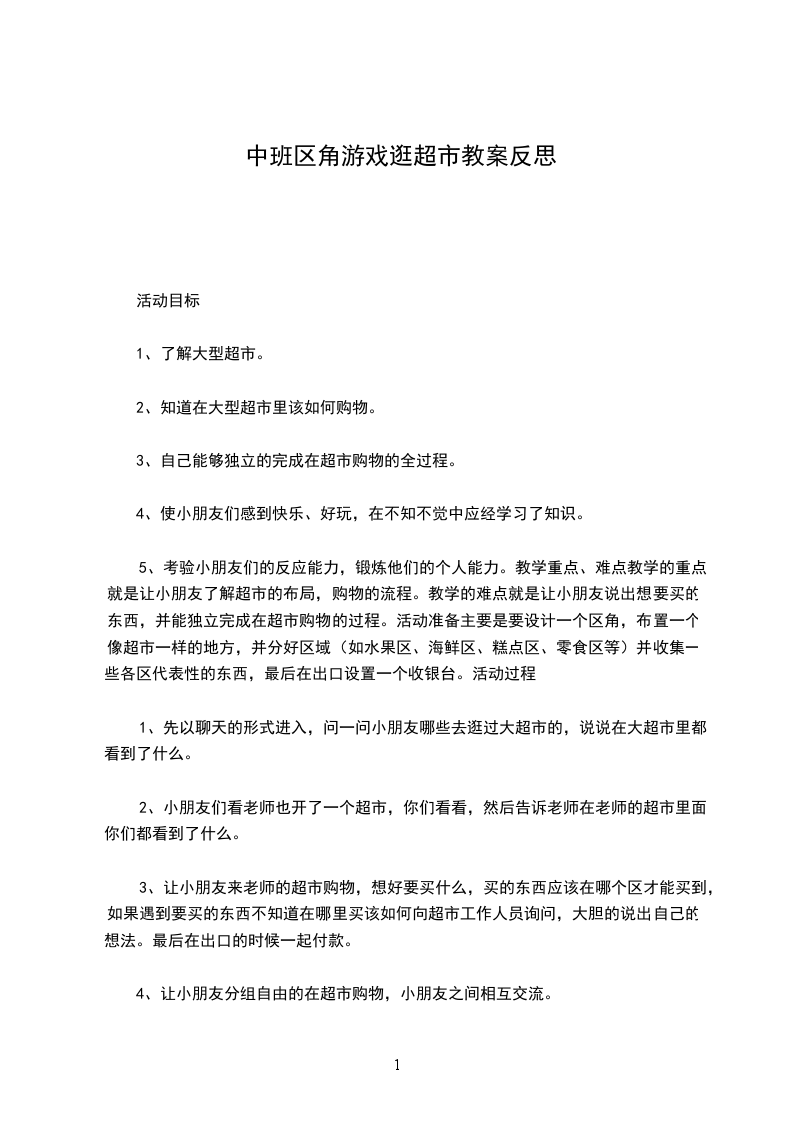 中班区角游戏逛超市教案反思

活动目标

1、了解大型超市。

2、知道在大型超市里该如何购物。

3、自己能够独立的完成在超市购物的全过程。

4、使小朋友们感到快乐、好玩，在不知不觉中应经学习了知识。

5、考验小朋友们的反应能力，锻炼他们的个人能力。教学重点、难点教学的重点就是让小朋友了解超市的布局，购物的流程。教学的难点就是让小朋友说出想要买的东西，并能独立完成在超市购物的过程。活动准备主要是要设计一个区角，布置一个像超市一样的地方，并分好区域（如水果区、海鲜区、糕点区、零食区等）并收集一些各区代表性的东西，最后在出口设置一个收银台。活动过程

1、先以聊天的形式进入，问一问小朋友哪些去逛过大超市的，说说在大超市里都看到了什么。

2、小朋友们看老师也开了一个超市，你们看看，然后告诉老师在老师的超市里面你们都看到了什么。

3、让小朋友来老师的超市购物，想好要买什么，买的东西应该在哪个区才能买到，如果遇到要买的东西不知道在哪里买该如何向超市工作人员询问，大胆的说出自己的想法。最后在出口的时候一起付款。

4、让小朋友分组自由的在超市购物，小朋友之间相互交流。

1